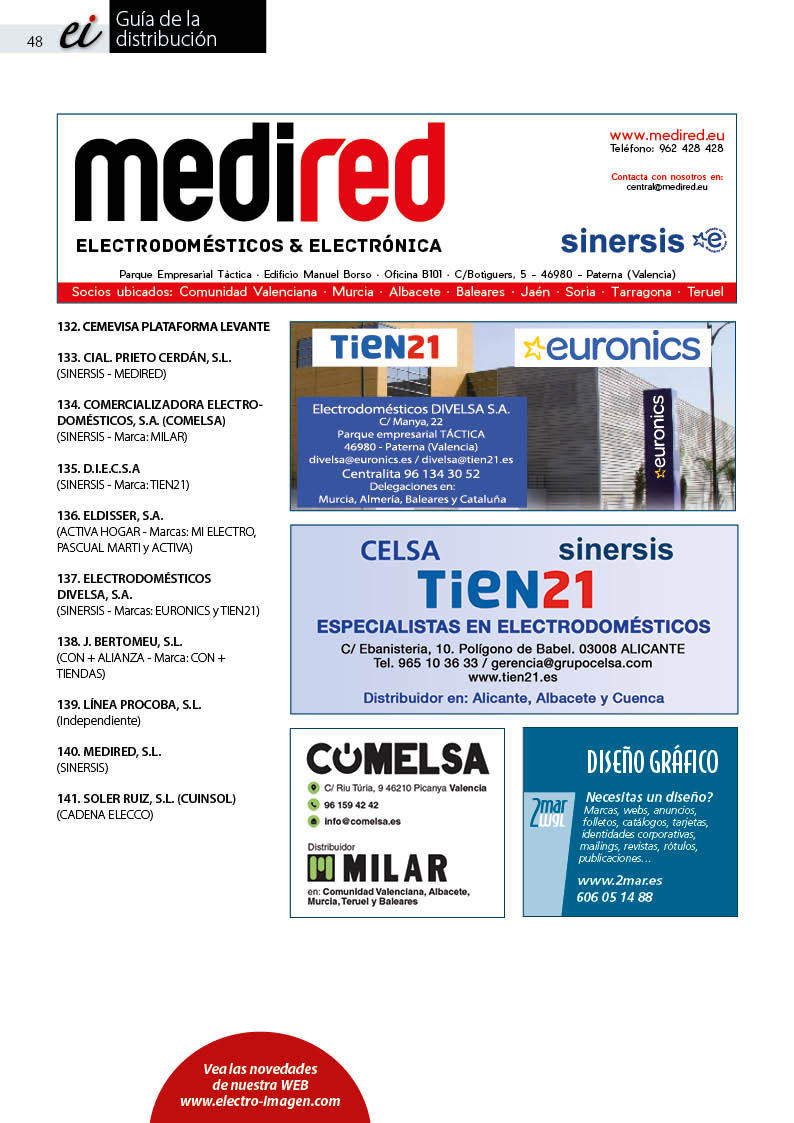 48 ei Guía de la distribución

medired
ELECTRODOMÉSTICOS & ELECTRÓNICA
www.medired.eu
Teléfono: 962 428 428
Contacta con nosotros en:
central@medired.eu
sinersis
Parque Empresarial Táctica · Edificio Manuel Borso · Oficina B101 · C/Botiguers, 5 – 46980 – Paterna (Valencia)
Socios ubicados: Comunidad Valenciana · Murcia · Albacete · Baleares · Jaén · Soria · Tarragona · Teruel

132. CEMEVISA PLATAFORMA LEVANTE

133. CIAL. PRIETO CERDÁN, S.L.
(SINERSIS - MEDIRED)

134. COMERCIALIZADORA ELECTRODOMÉSTICOS, S.A. (COMELSA)
(SINERSIS - Marca: MILAR)

135. D.I.E.C.S.A
(SINERSIS - Marca: TIEN21)

136. ELDISSER, S.A.
(ACTIVA HOGAR - Marcas: MI ELECTRO, PASCUAL MARTI y ACTIVA)

137. ELECTRODOMÉSTICOS DIVELSA, S.A.
(SINERSIS - Marcas: EURONICS y TIEN21)

138. J. BERTOMEU, S.L.
(CON + ALIANZA - Marca: CON + TIENDAS)

139. LÍNEA PROCOBA, S.L.
(Independiente)

140. MEDIRED, S.L.
(SINERSIS)

141. SOLER RUIZ, S.L. (CUINSOL)
(CADENA ELECCO)

TIEN21
euronics
Electrodomésticos DIVELSA S.A.
C/ Manya, 22
Parque empresarial TÁCTICA
46980 - Paterna (Valencia)
divelsa@euronics.es / divelsa@tien21.es
Centralita 96 134 30 52
Delegaciones en:
Murcia, Almería, Baleares y Cataluña
euronics

CELSA
sinersis
TIEN21
ESPECIALISTAS EN ELECTRODOMÉSTICOS
C/ Ebanistería, 10. Polígono de Babel. 03008 ALICANTE
Tel. 965 10 36 33 / gerencia@grupocelsa.com
www.tien21.es
Distribuidor en: Alicante, Albacete y Cuenca

COMELSA
C/ Riu Túria, 9 46210 Picanya Valencia
96 159 42 42
info@comelsa.es
Distribuidor
MILAR
en: Comunidad Valenciana, Albacete, Murcia, Teruel y Baleares

DISEÑO GRÁFICO
2mar
Necesitas un diseño?
Marcas, webs, anuncios, folletos, catálogos, tarjetas, identidades corporativas, mailings, revistas, rótulos, publicaciones...
www.2mar.es
606 05 14 88

Vea las novedades de nuestra WEB
www.electro-imagen.com